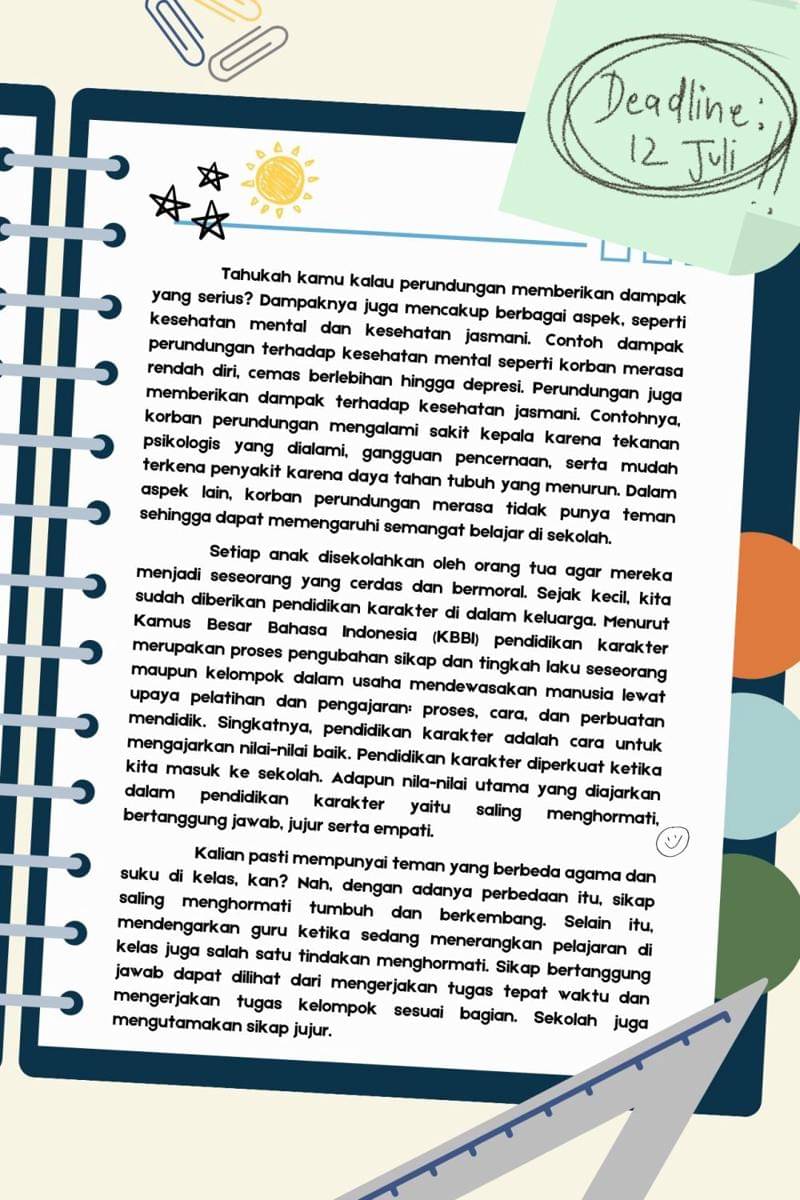 Deadline: 12 Juli

Tahukah kamu kalau perundungan memberikan dampak yang serius? Dampaknya juga mencakup berbagai aspek, seperti kesehatan mental dan kesehatan jasmani. Contoh dampak perundungan terhadap kesehatan mental seperti korban merasa rendah diri, cemas berlebihan hingga depresi. Perundungan juga memberikan dampak terhadap kesehatan jasmani. Contohnya, korban perundungan mengalami sakit kepala karena tekanan psikologis yang dialami, gangguan pencernaan, serta mudah terkena penyakit karena daya tahan tubuh yang menurun. Dalam aspek lain, korban perundungan merasa tidak punya teman sehingga dapat memengaruhi semangat belajar di sekolah.

Setiap anak disekolahkan oleh orang tua agar mereka menjadi seseorang yang cerdas dan bermoral. Sejak kecil, kita sudah diberikan pendidikan karakter di dalam keluarga. Menurut Kamus Besar Bahasa Indonesia (KBBI) pendidikan karakter merupakan proses pengubahan sikap dan tingkah laku seseorang maupun kelompok dalam usaha mendewasakan manusia lewat upaya pelatihan dan pengajaran: proses, cara, dan perbuatan mendidik. Singkatnya, pendidikan karakter adalah cara untuk mengajarkan nilai-nilai baik. Pendidikan karakter diperkuat ketika kita masuk ke sekolah. Adapun nila-nilai utama yang diajarkan dalam pendidikan karakter yaitu saling menghormati, bertanggung jawab, jujur serta empati.

Kalian pasti mempunyai teman yang berbeda agama dan suku di kelas, kan? Nah, dengan adanya perbedaan itu, sikap saling menghormati tumbuh dan berkembang. Selain itu, mendengarkan guru ketika sedang menerangkan pelajaran di kelas juga salah satu tindakan menghormati. Sikap bertanggung jawab dapat dilihat dari mengerjakan tugas tepat waktu dan mengerjakan tugas kelompok sesuai bagian. Sekolah juga mengutamakan sikap jujur.